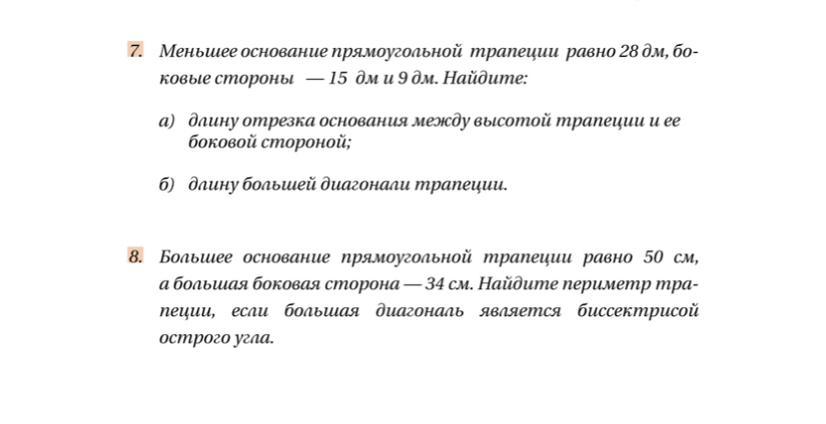 7. Меньшее основание прямоугольной трапеции равно 28 дм, боковые стороны — 15 дм и 9 дм. Найдите:

а) длину отрезка основания между высотой трапеции и ее боковой стороной;

б) длину большей диагонали трапеции.

8. Большее основание прямоугольной трапеции равно 50 см, а большая боковая сторона — 34 см. Найдите периметр трапеции, если большая диагональ является биссектрисой острого угла.